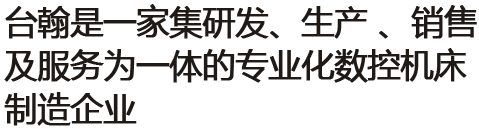 台翰是一家集研发、生产 、销售及服务为一体的专业化数控机床制造企业